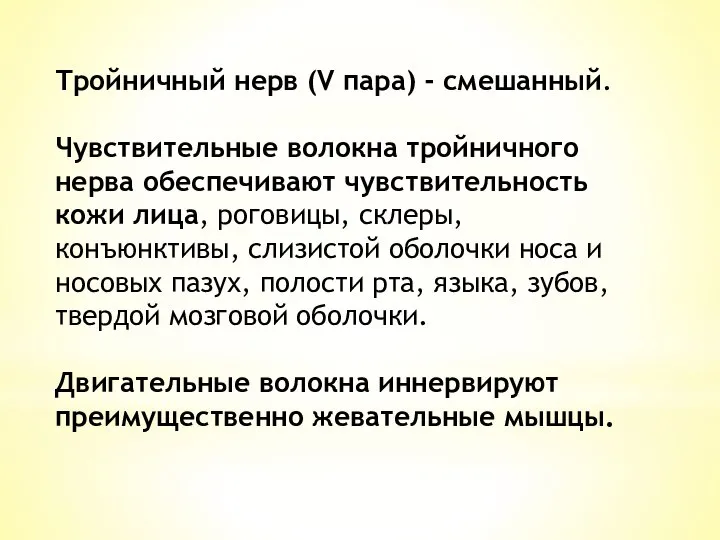 Тройничный нерв (V пара) - смешанный.

Чувствительные волокна тройничного нерва обеспечивают чувствительность кожи лица, роговицы, склеры, конъюнктивы, слизистой оболочки носа и носовых пазух, полости рта, языка, зубов, твердой мозговой оболочки.

Двигательные волокна иннервируют преимущественно жевательные мышцы.